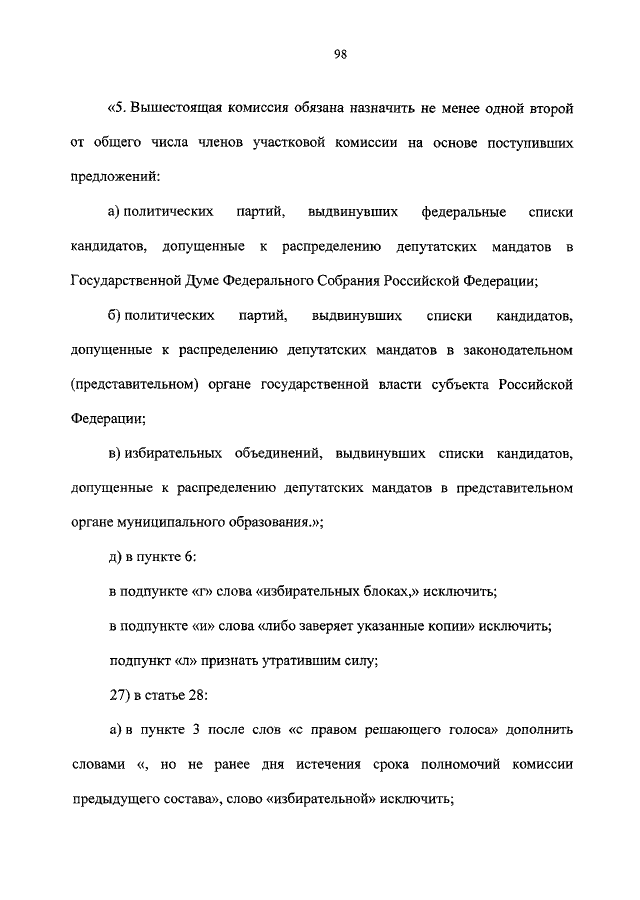 98

«5. Вышестоящая комиссия обязана назначить не менее одной второй от общего числа членов участковой комиссии на основе поступивших предложений:

а) политических партий, выдвинувших федеральные списки кандидатов, допущенные к распределению депутатских мандатов в Государственной Думе Федерального Собрания Российской Федерации;

б) политических партий, выдвинувших списки кандидатов, допущенные к распределению депутатских мандатов в законодательном (представительном) органе государственной власти субъекта Российской Федерации;

в) избирательных объединений, выдвинувших списки кандидатов, допущенные к распределению депутатских мандатов в представительном органе муниципального образования.»;

д) в пункте 6:

в подпункте «г» слова «избирательных блоках,» исключить;

в подпункте «и» слова «либо заверяет указанные копии» исключить;

подпункт «л» признать утратившим силу;

27) в статье 28:

а) в пункте 3 после слов «с правом решающего голоса» дополнить словами «, но не ранее дня истечения срока полномочий комиссии предыдущего состава», слово «избирательной» исключить;